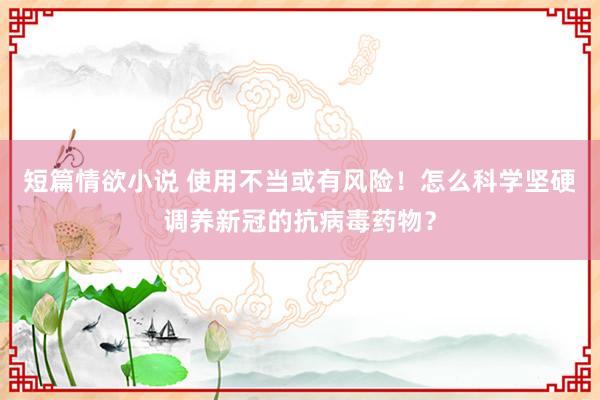 短篇情欲小说 使用不当或有风险！怎么科学坚硬调养新冠的抗病毒药物？